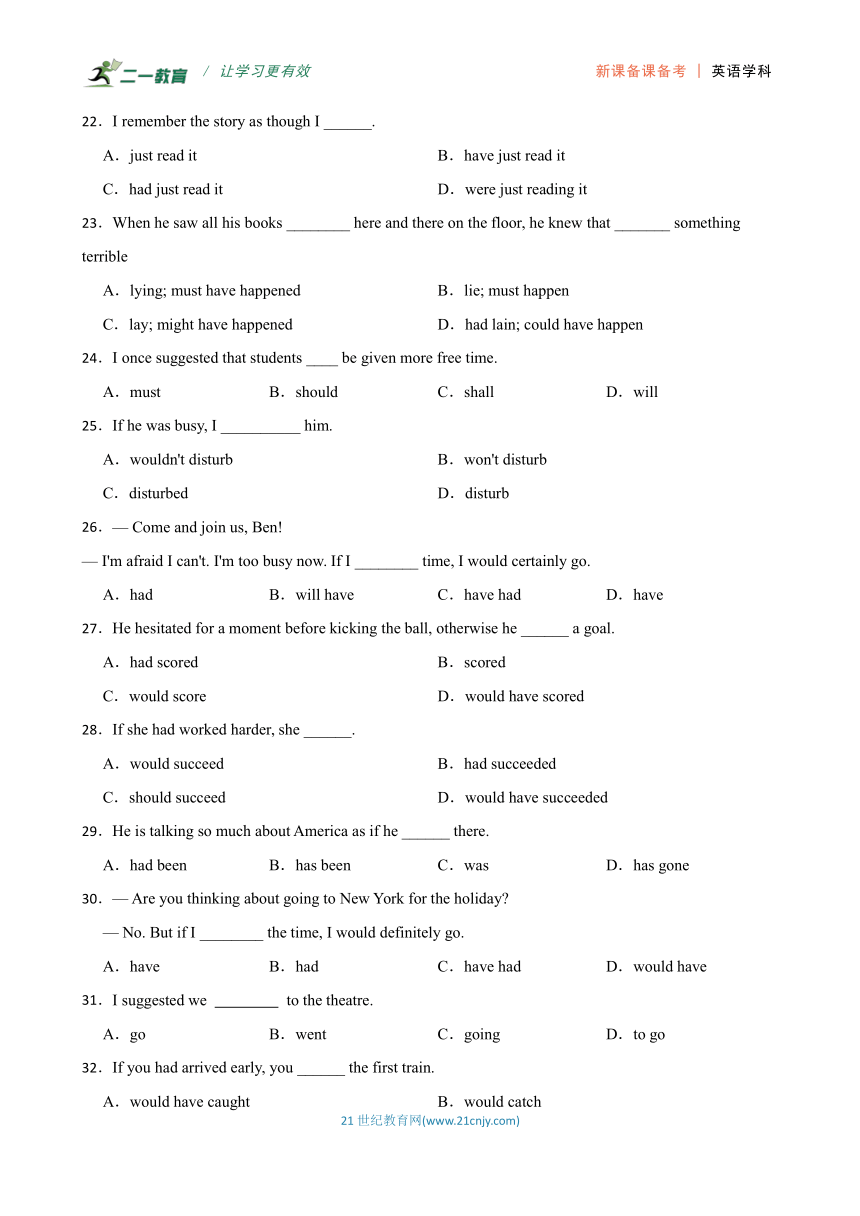 二一教育 / 让学习更有效 新课备课备考 | 英语学科

22．I remember the story as though I ______.

A．just read it
B．have just read it
C．had just read it
D．were just reading it

23．When he saw all his books ________ here and there on the floor, he knew that _______ something terrible

A．lying; must have happened
B．lie; must happen
C．lay; might have happened
D．had lain; could have happen

24．I once suggested that students ____ be given more free time.

A．must
B．should
C．shall
D．will

25．If he was busy, I __________ him.

A．wouldn't disturb
B．won't disturb
C．disturbed
D．disturb

26．— Come and join us, Ben!

— I'm afraid I can't. I'm too busy now. If I ________ time, I would certainly go.

A．had
B．will have
C．have had
D．have

27．He hesitated for a moment before kicking the ball, otherwise he ______ a goal.

A．had scored
B．scored
C．would score
D．would have scored

28．If she had worked harder, she ______.

A．would succeed
B．had succeeded
C．should succeed
D．would have succeeded

29．He is talking so much about America as if he ______ there.

A．had been
B．has been
C．was
D．has gone

30．— Are you thinking about going to New York for the holiday?

— No. But if I ________ the time, I would definitely go.

A．have
B．had
C．have had
D．would have

31．I suggested we ________ to the theatre.

A．go
B．went
C．going
D．to go

32．If you had arrived early, you ______ the first train.

A．would have caught
B．would catch

21 世纪教育网(www.21cnjy.com)